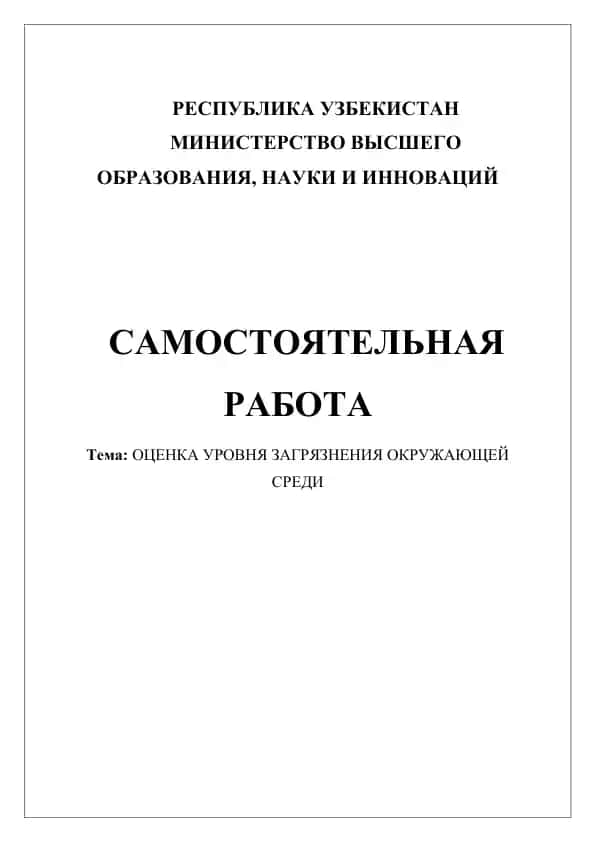 РЕСПУБЛИКА УЗБЕКИСТАН
МИНИСТЕРСТВО ВЫСШЕГО
ОБРАЗОВАНИЯ, НАУКИ И ИННОВАЦИЙ

САМОСТОЯТЕЛЬНАЯ
РАБОТА

Тема: ОЦЕНКА УРОВНЯ ЗАГРЯЗНЕНИЯ ОКРУЖАЮЩЕЙ СРЕДИ